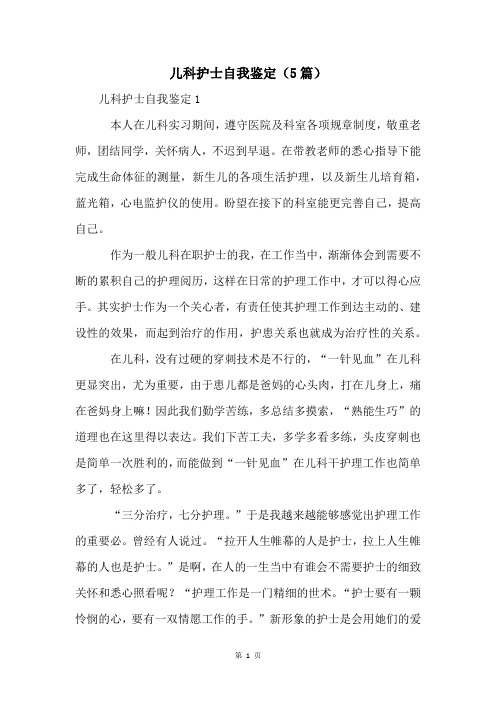 儿科护士自我鉴定（5篇）

儿科护士自我鉴定1

本人在儿科实习期间，遵守医院及科室各项规章制度，敬重老师，团结同学，关怀病人，不迟到早退。在带教老师的悉心指导下能完成生命体征的测量，新生儿的各项生活护理，以及新生儿培育箱，蓝光箱，心电监护仪的使用。盼望在接下的科室能更完善自己，提高自己。

作为一般儿科在职护士的我，在工作当中，渐渐体会到需要不断的累积自己的护理阅历，这样在日常的护理工作中，才可以得心应手。其实护士作为一个关心者，有责任使其护理工作到达主动的、建设性的效果，而起到治疗的作用，护患关系也就成为治疗性的关系。

在儿科，没有过硬的穿刺技术是不行的，“一针见血”在儿科更显突出，尤为重要，由于患儿都是爸妈的心头肉，打在儿身上，痛在爸妈身上嘛！因此我们勤学苦练，多总结多摸索，“熟能生巧”的道理也在这里得以表达。我们下苦工夫，多学多看多练，头皮穿刺也是简单一次胜利的，而能做到“一针见血”在儿科干护理工作也简单多了，轻松多了。

“三分治疗，七分护理。”于是我越来越能够感觉出护理工作的重要必。曾经有人说过。“拉开人生帷幕的人是护士，拉上人生帷幕的人也是护士。”是啊，在人的一生当中有谁会不需要护士的细致关怀和悉心照看呢？“护理工作是一门精细的世术。“护士要有一颗怜悯的心，要有一双情愿工作的手。”新形象的护士是会用她们的爱

第 1 页